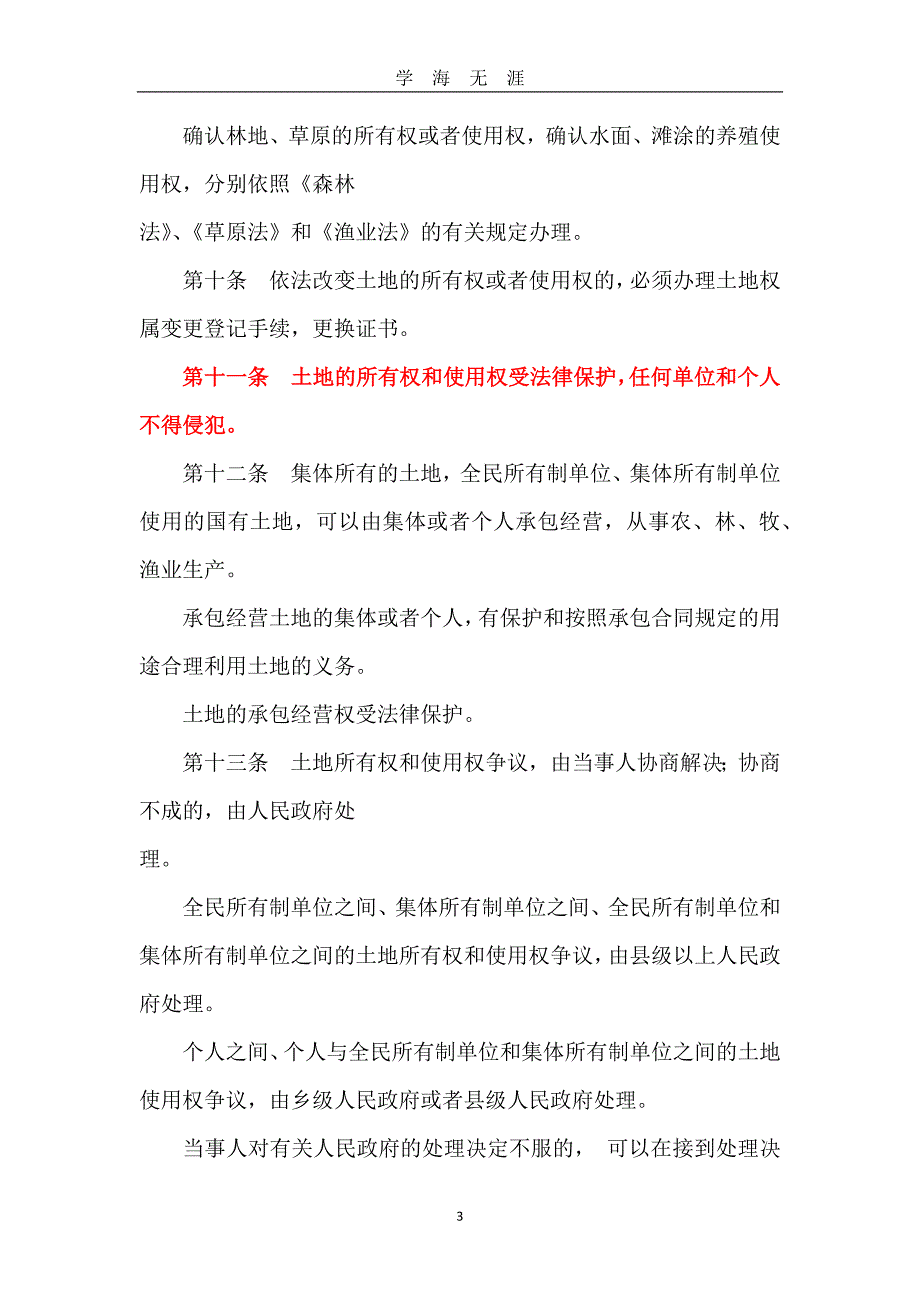 学 海 无 涯

确认林地、草原的所有权或者使用权，确认水面、滩涂的养殖使用权，分别依照《森林法》、《草原法》和《渔业法》的有关规定办理。

第十条 依法改变土地的所有权或者使用权的，必须办理土地权属变更登记手续，更换证书。

第十一条 土地的所有权和使用权受法律保护，任何单位和个人不得侵犯。

第十二条 集体所有的土地，全民所有制单位、集体所有制单位使用的国有土地，可以由集体或者个人承包经营，从事农、林、牧、渔业生产。

承包经营土地的集体或者个人，有保护和按照承包合同规定的用途合理利用土地的义务。

土地的承包经营权受法律保护。

第十三条 土地所有权和使用权争议，由当事人协商解决；协商不成的，由人民政府处理。

全民所有制单位之间、集体所有制单位之间、全民所有制单位和集体所有制单位之间的土地所有权和使用权争议，由县级以上人民政府处理。

个人之间、个人与全民所有制单位和集体所有制单位之间的土地使用权争议，由乡级人民政府或者县级人民政府处理。

当事人对有关人民政府的处理决定不服的， 可以在接到处理决

3